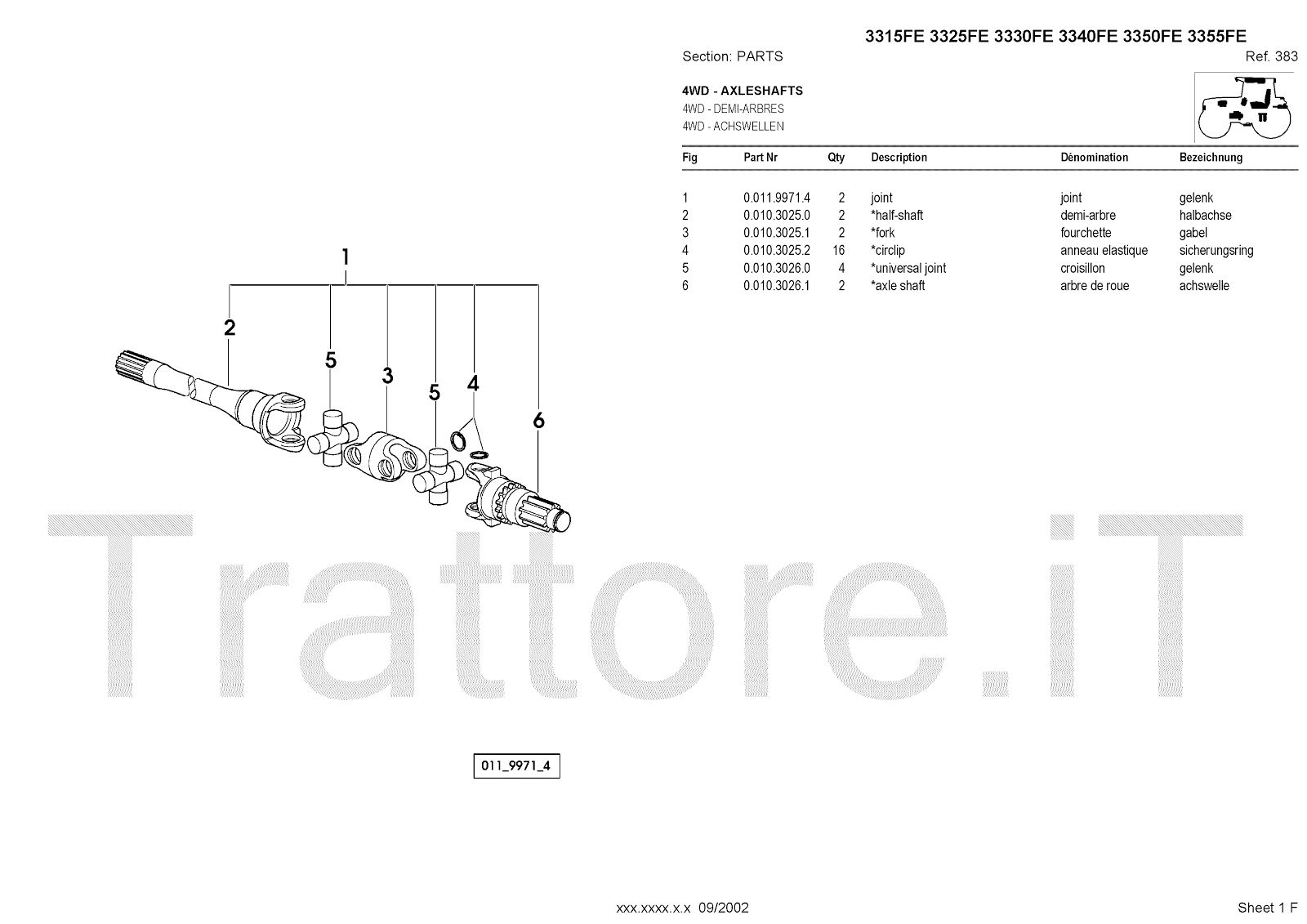 3315FE 3325FE 3330FE 3340FE 3350FE 3355FE

Section: PARTS

Ref. 383

4WD - AXLESHAFTS
4WD - DEMI-ARBRES
4WD - ACHSWELLEN

| Fig | Part Nr | Qty | Description | Dénomination | Bezeichnung |
|---|---|---|---|---|---|
| 1 | 0.011.9971.4 | 2 | joint | joint | gelenk |
| 2 | 0.010.3025.0 | 2 | *half-shaft | demi-arbre | halbachse |
| 3 | 0.010.3025.1 | 2 | *fork | fourchette | gabel |
| 4 | 0.010.3025.2 | 16 | *circlip | anneau elastique | sicherungsring |
| 5 | 0.010.3026.0 | 4 | *universal joint | croisillon | gelenk |
| 6 | 0.010.3026.1 | 2 | *axle shaft | arbre de roue | achswelle |

1
2
5
3
5
4
6

Trattore.iT

011_9971_4

xxx.xxxx.x.x 09/2002

Sheet 1 F